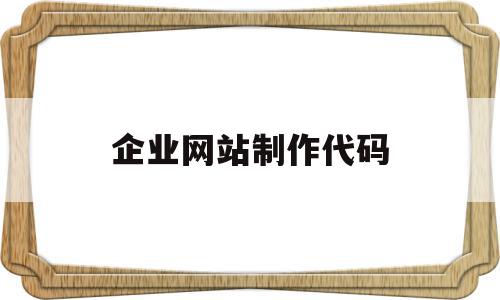 企业网站制作代码